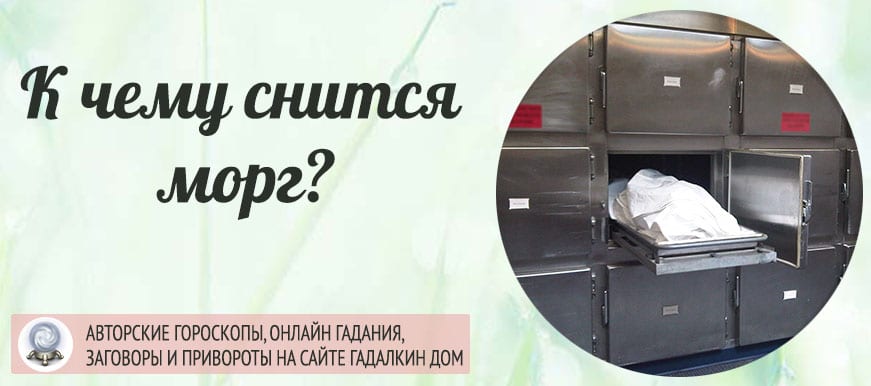 К чему снится морг?

АВТОРСКИЕ ГОРОСКОПЫ, ОНЛАЙН ГАДАНИЯ, ЗАГОВОРЫ И ПРИВОРОТЫ НА САЙТЕ ГАДАЛКИН ДОМ